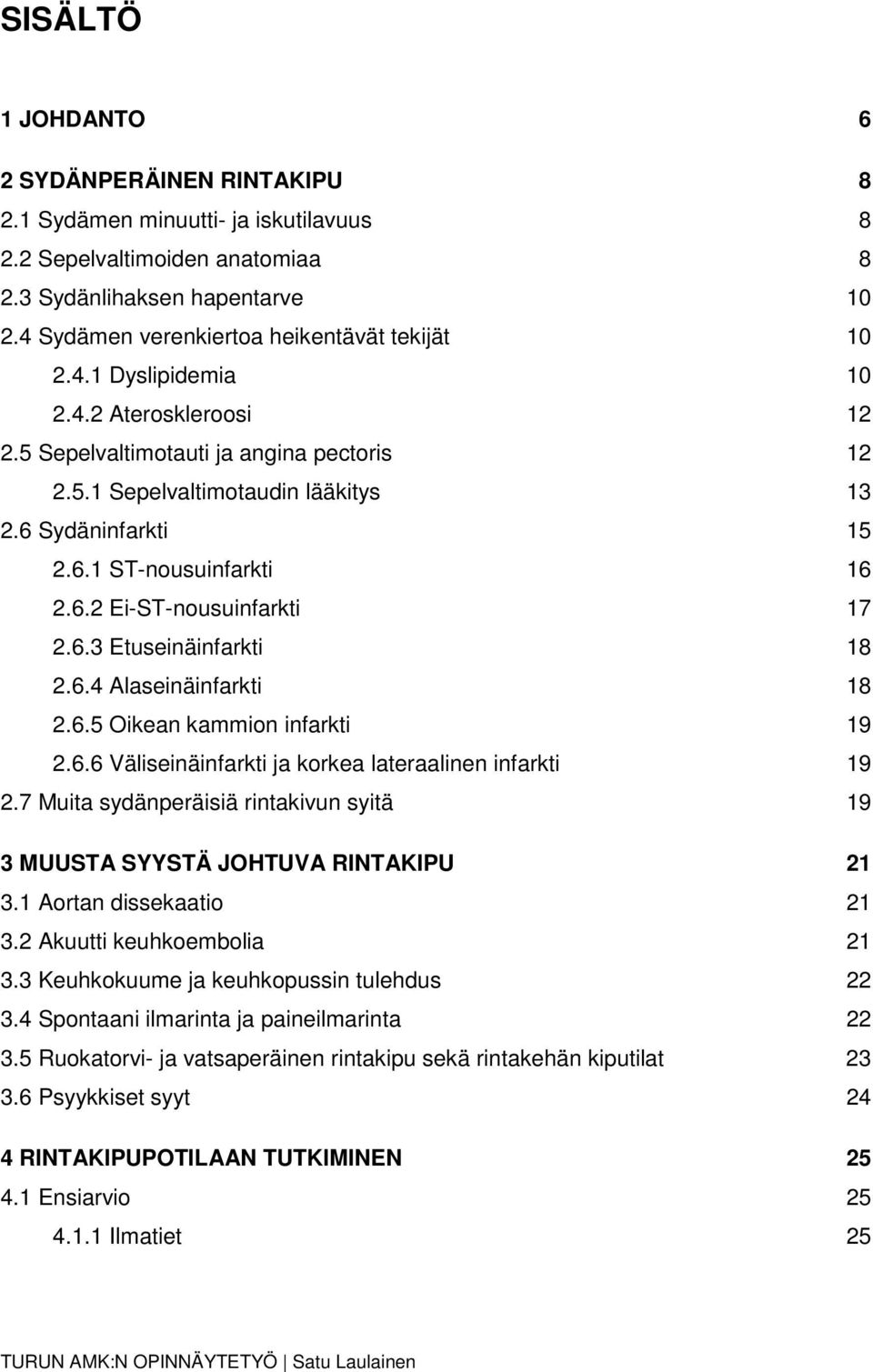 SISÄLTÖ

1 JOHDANTO 6

2 SYDÄNPERÄINEN RINTAKIPU 8
2.1 Sydämen minuutti- ja iskutilavuus 8
2.2 Sepelvaltimoiden anatomiaa 8
2.3 Sydänlihaksen hapentarve 10
2.4 Sydämen verenkiertoa heikentävät tekijät 10
2.4.1 Dyslipidemia 10
2.4.2 Ateroskleroosi 12
2.5 Sepelvaltimotauti ja angina pectoris 12
2.5.1 Sepelvaltimotaudin lääkitys 13
2.6 Sydäninfarkti 15
2.6.1 ST-nousuinfarkti 16
2.6.2 Ei-ST-nousuinfarkti 17
2.6.3 Etuseinäinfarkti 18
2.6.4 Alaseinäinfarkti 18
2.6.5 Oikean kammion infarkti 19
2.6.6 Väliseinäinfarkti ja korkea lateraalinen infarkti 19
2.7 Muita sydänperäisiä rintakivun syitä 19

3 MUUSTA SYYSTÄ JOHTUVA RINTAKIPU 21
3.1 Aortan dissekaatio 21
3.2 Akuutti keuhkoembolia 21
3.3 Keuhkokuume ja keuhkopussin tulehdus 22
3.4 Spontaani ilmarinta ja paineilmarinta 22
3.5 Ruokatorvi- ja vatsaperäinen rintakipu sekä rintakehän kiputilat 23
3.6 Psyykkiset syyt 24

4 RINTAKIPUPOTILAAN TUTKIMINEN 25
4.1 Ensiarvio 25
4.1.1 Ilmatiet 25

TURUN AMK:N OPINNÄYTETYÖ | Satu Laulainen